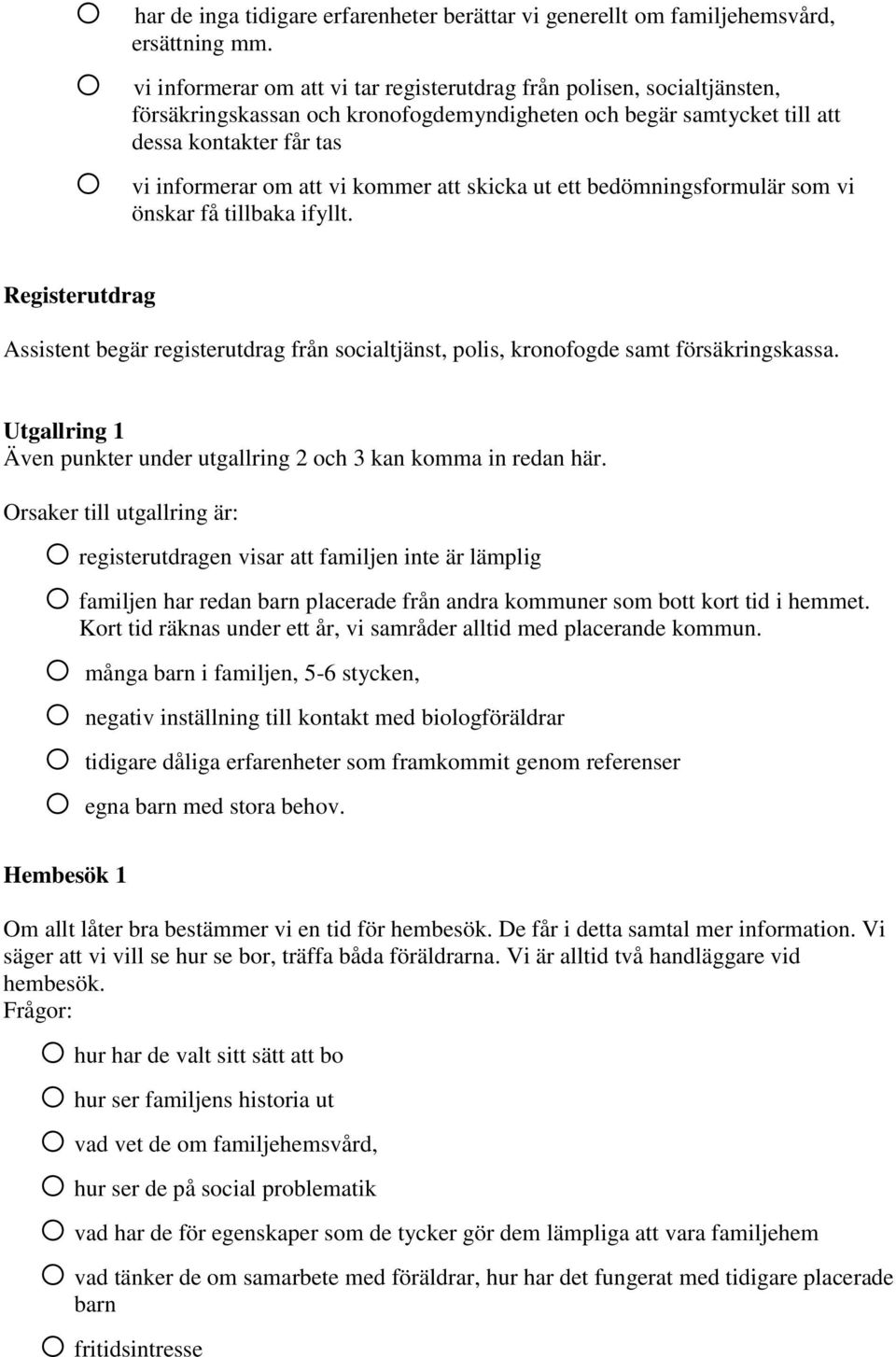 ○ har de inga tidigare erfarenheter berättar vi generellt om familjehemsvård, ersättning mm.

○ vi informerar om att vi tar registerutdrag från polisen, socialtjänsten, försäkringskassan och kronofogdemyndigheten och begär samtycket till att dessa kontakter får tas

○ vi informerar om att vi kommer att skicka ut ett bedömningsformulär som vi önskar få tillbaka ifyllt.

Registerutdrag

Assistent begär registerutdrag från socialtjänst, polis, kronofogde samt försäkringskassa.

Utgallring 1
Även punkter under utgallring 2 och 3 kan komma in redan här.

Orsaker till utgallring är:

○ registerutdragen visar att familjen inte är lämplig

○ familjen har redan barn placerade från andra kommuner som bott kort tid i hemmet. Kort tid räknas under ett år, vi samråder alltid med placerande kommun.

○ många barn i familjen, 5-6 stycken,

○ negativ inställning till kontakt med biologföräldrar

○ tidigare dåliga erfarenheter som framkommit genom referenser

○ egna barn med stora behov.

Hembesök 1

Om allt låter bra bestämmer vi en tid för hembesök. De får i detta samtal mer information. Vi säger att vi vill se hur se bor, träffa båda föräldrarna. Vi är alltid två handläggare vid hembesök.
Frågor:

○ hur har de valt sitt sätt att bo

○ hur ser familjens historia ut

○ vad vet de om familjehemsvård,

○ hur ser de på social problematik

○ vad har de för egenskaper som de tycker gör dem lämpliga att vara familjehem

○ vad tänker de om samarbete med föräldrar, hur har det fungerat med tidigare placerade barn

○ fritidsintresse